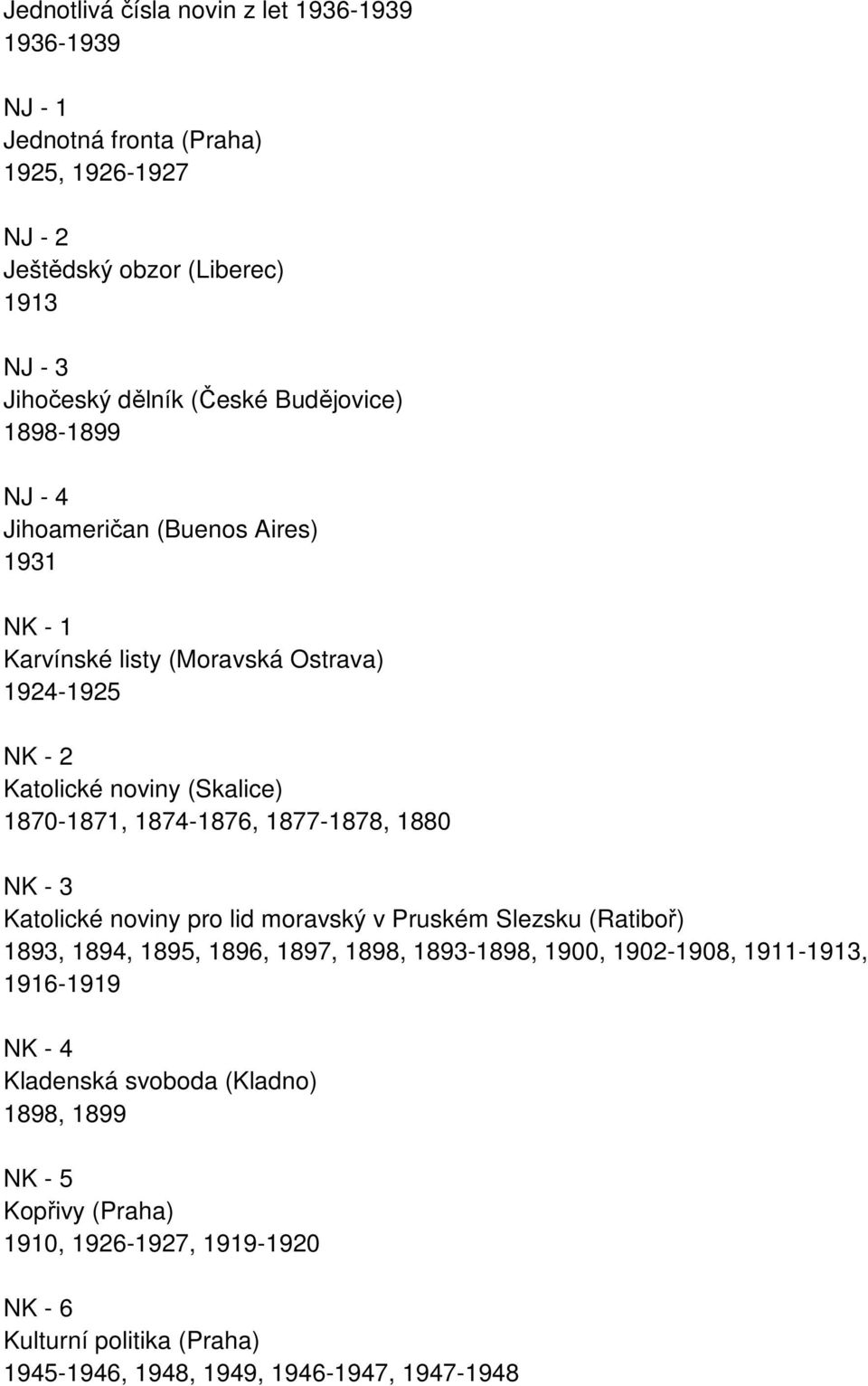 Jednotlivá čísla novin z let 1936-1939
1936-1939

NJ - 1
Jednotná fronta (Praha)
1925, 1926-1927

NJ - 2
Ještědský obzor (Liberec)
1913

NJ - 3
Jihočeský dělník (České Budějovice)
1898-1899

NJ - 4
Jihoameričan (Buenos Aires)
1931

NK - 1
Karvínské listy (Moravská Ostrava)
1924-1925

NK - 2
Katolické noviny (Skalice)
1870-1871, 1874-1876, 1877-1878, 1880

NK - 3
Katolické noviny pro lid moravský v Pruském Slezsku (Ratiboř)
1893, 1894, 1895, 1896, 1897, 1898, 1893-1898, 1900, 1902-1908, 1911-1913, 1916-1919

NK - 4
Kladenská svoboda (Kladno)
1898, 1899

NK - 5
Kopřivy (Praha)
1910, 1926-1927, 1919-1920

NK - 6
Kulturní politika (Praha)
1945-1946, 1948, 1949, 1946-1947, 1947-1948